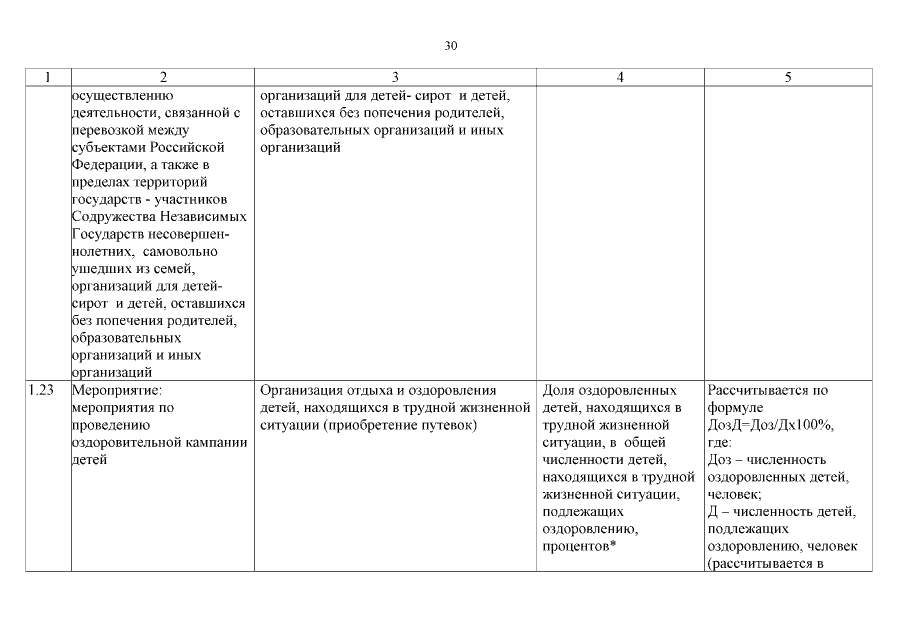 30

| 1 | 2 | 3 | 4 | 5 |
|---|---|---|---|---|
| | осуществлению деятельности, связанной с перевозкой между субъектами Российской Федерации, а также в пределах территорий государств - участников Содружества Независимых Государств несовершеннолетних, самовольно ушедших из семей, организаций для детей-сирот и детей, оставшихся без попечения родителей, образовательных организаций и иных организаций | организаций для детей- сирот и детей, оставшихся без попечения родителей, образовательных организаций и иных организаций | | |
| 1.23 | Мероприятие: мероприятия по проведению оздоровительной кампании детей | Организация отдыха и оздоровления детей, находящихся в трудной жизненной ситуации (приобретение путевок) | Доля оздоровленных детей, находящихся в трудной жизненной ситуации, в общей численности детей, находящихся в трудной жизненной ситуации, подлежащих оздоровлению, процентов* | Рассчитывается по формуле ДозД=Доз/Дх100%, где: Доз – численность оздоровленных детей, человек; Д – численность детей, подлежащих оздоровлению, человек (рассчитывается в |